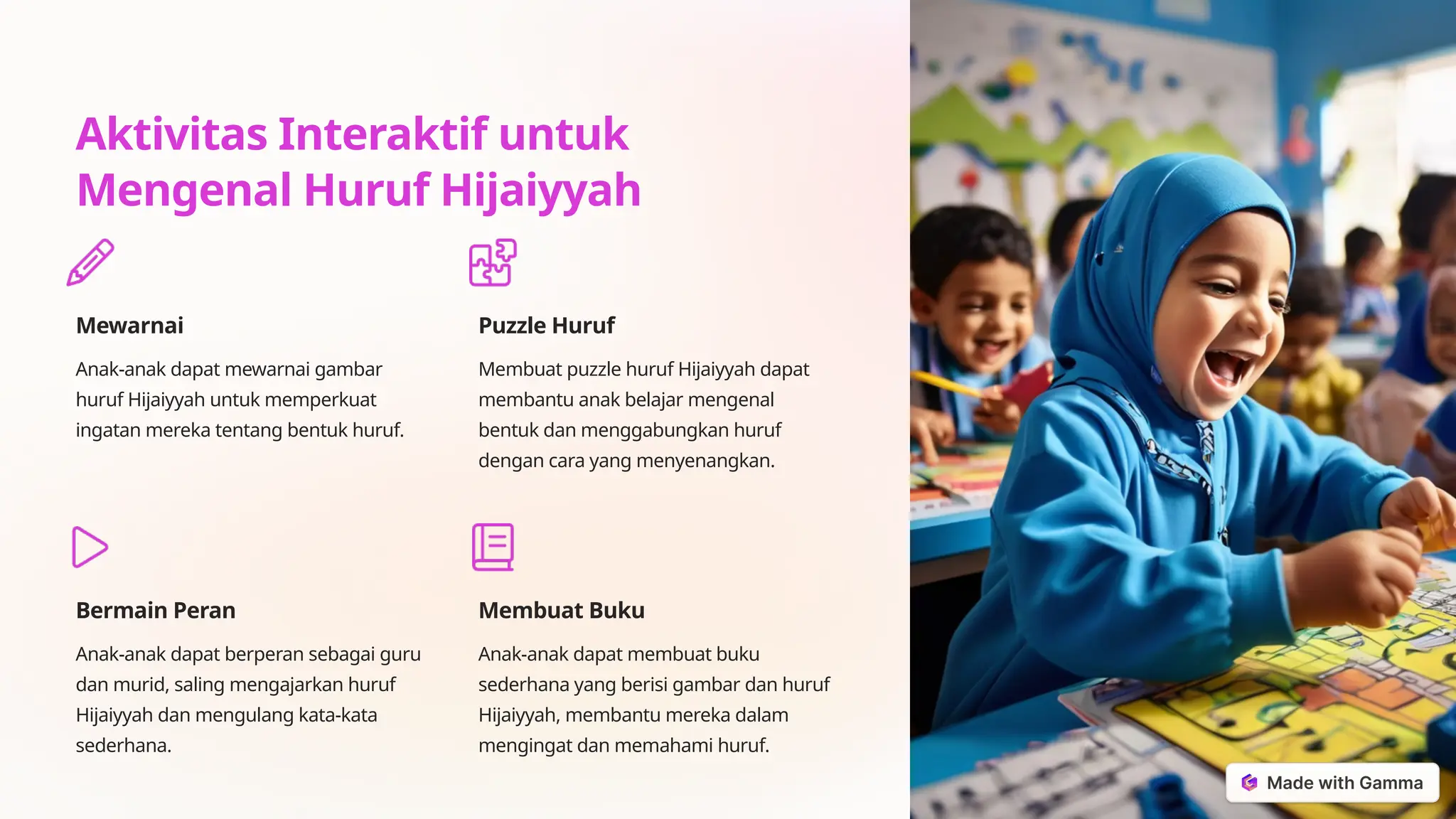 Aktivitas Interaktif untuk Mengenal Huruf Hijaiyyah

Mewarnai

Anak-anak dapat mewarnai gambar huruf Hijaiyyah untuk memperkuat ingatan mereka tentang bentuk huruf.

Puzzle Huruf

Membuat puzzle huruf Hijaiyyah dapat membantu anak belajar mengenal bentuk dan menggabungkan huruf dengan cara yang menyenangkan.

Bermain Peran

Anak-anak dapat berperan sebagai guru dan murid, saling mengajarkan huruf Hijaiyyah dan mengulang kata-kata sederhana.

Membuat Buku

Anak-anak dapat membuat buku sederhana yang berisi gambar dan huruf Hijaiyyah, membantu mereka dalam mengingat dan memahami huruf.

Made with Gamma